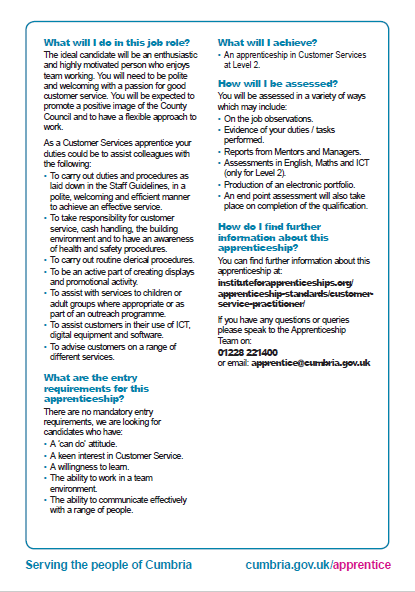 What will I do in this job role?
The ideal candidate will be an enthusiastic and highly motivated person who enjoys team working. You will need to be polite and welcoming with a passion for good customer service. You will be expected to promote a positive image of the County Council and to have a flexible approach to work.

As a Customer Services apprentice your duties could be to assist colleagues with the following:
• To carry out duties and procedures as laid down in the Staff Guidelines, in a polite, welcoming and efficient manner to achieve an effective service.
• To take responsibility for customer service, cash handling, the building environment and to have an awareness of health and safety procedures.
• To carry out routine clerical procedures.
• To be an active part of creating displays and promotional activity.
• To assist with services to children or adult groups where appropriate or as part of an outreach programme.
• To assist customers in their use of ICT, digital equipment and software.
• To advise customers on a range of different services.

What are the entry requirements for this apprenticeship?
There are no mandatory entry requirements, we are looking for candidates who have:
• A 'can do' attitude.
• A keen interest in Customer Service.
• A willingness to learn.
• The ability to work in a team environment.
• The ability to communicate effectively with a range of people.

What will I achieve?
• An apprenticeship in Customer Services at Level 2.

How will I be assessed?
You will be assessed in a variety of ways which may include:
• On the job observations.
• Evidence of your duties / tasks performed.
• Reports from Mentors and Managers.
• Assessments in English, Maths and ICT (only for Level 2).
• Production of an electronic portfolio.
• An end point assessment will also take place on completion of the qualification.

How do I find further information about this apprenticeship?
You can find further information about this apprenticeship at:
instituteforapprenticeships.org/apprenticeship-standards/customer-service-practitioner/

If you have any questions or queries please speak to the Apprenticeship Team on:
01228 221400
or email: apprentice@cumbria.gov.uk

Serving the people of Cumbria
cumbria.gov.uk/apprentice